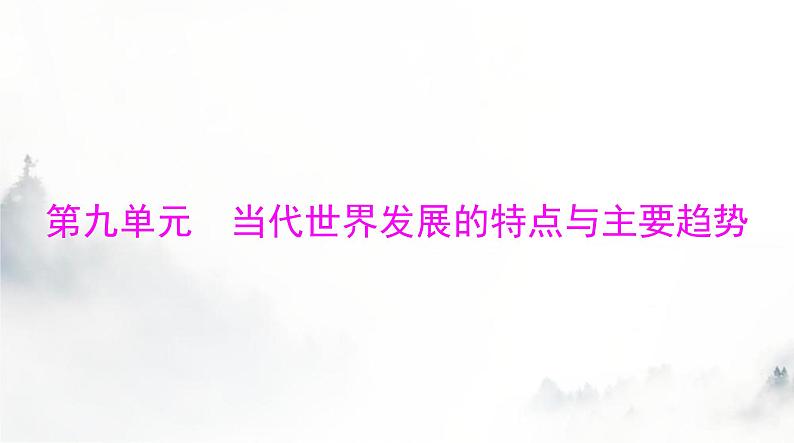 第九单元　当代世界发展的特点与主要趋势